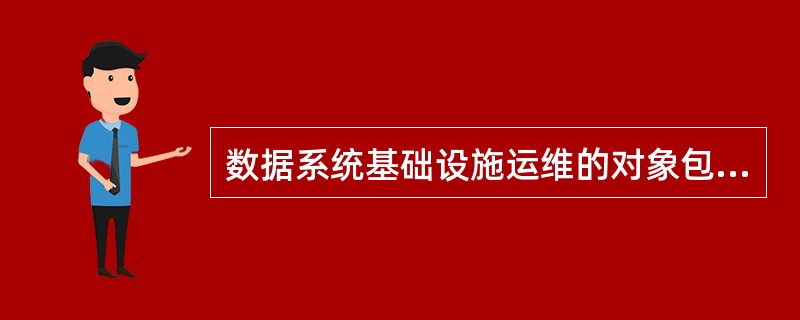 数据系统基础设施运维的对象包...